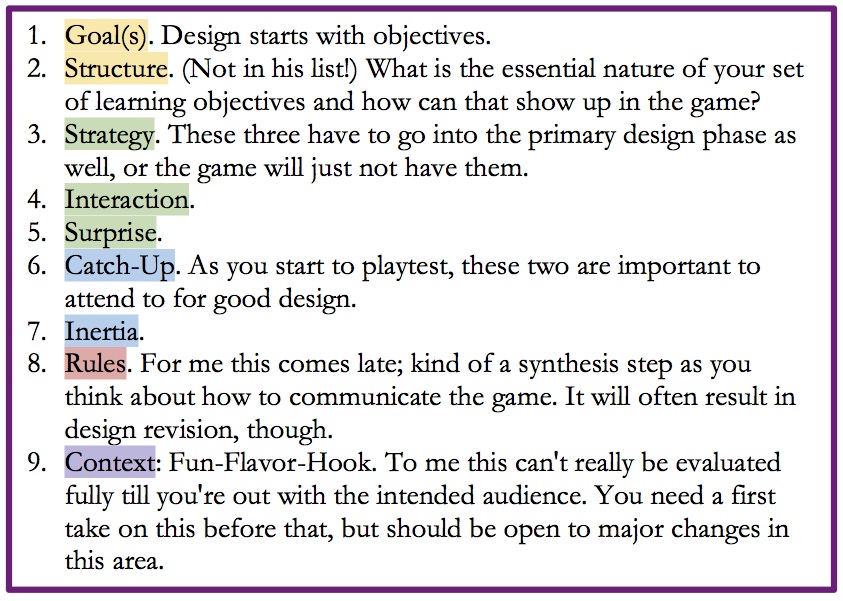 1. Goal(s). Design starts with objectives.
2. Structure. (Not in his list!) What is the essential nature of your set of learning objectives and how can that show up in the game?
3. Strategy. These three have to go into the primary design phase as well, or the game will just not have them.
4. Interaction.
5. Surprise.
6. Catch-Up. As you start to playtest, these two are important to attend to for good design.
7. Inertia.
8. Rules. For me this comes late; kind of a synthesis step as you think about how to communicate the game. It will often result in design revision, though.
9. Context: Fun-Flavor-Hook. To me this can't really be evaluated fully till you're out with the intended audience. You need a first take on this before that, but should be open to major changes in this area.